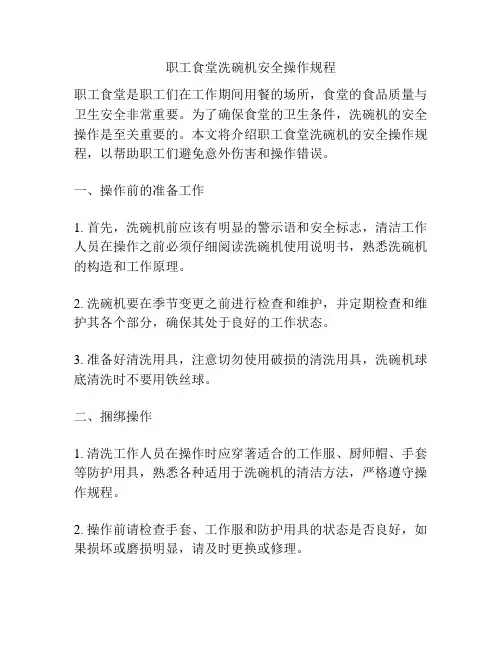 职工食堂洗碗机安全操作规程

职工食堂是职工们在工作期间用餐的场所，食堂的食品质量与卫生安全非常重要。为了确保食堂的卫生条件，洗碗机的安全操作是至关重要的。本文将介绍职工食堂洗碗机的安全操作规程，以帮助职工们避免意外伤害和操作错误。

一、操作前的准备工作

1. 首先，洗碗机前应该有明显的警示语和安全标志，清洁工作人员在操作之前必须仔细阅读洗碗机使用说明书，熟悉洗碗机的构造和工作原理。

2. 洗碗机要在季节变更之前进行检查和维护，并定期检查和维护其各个部分，确保其处于良好的工作状态。

3. 准备好清洗用具，注意切勿使用破损的清洗用具，洗碗机球底清洗时不要用铁丝球。

二、捆绑操作

1. 清洗工作人员在操作时应穿著适合的工作服、厨师帽、手套等防护用具，熟悉各种适用于洗碗机的清洁方法，严格遵守操作规程。

2. 操作前请检查手套、工作服和防护用具的状态是否良好，如果损坏或磨损明显，请及时更换或修理。